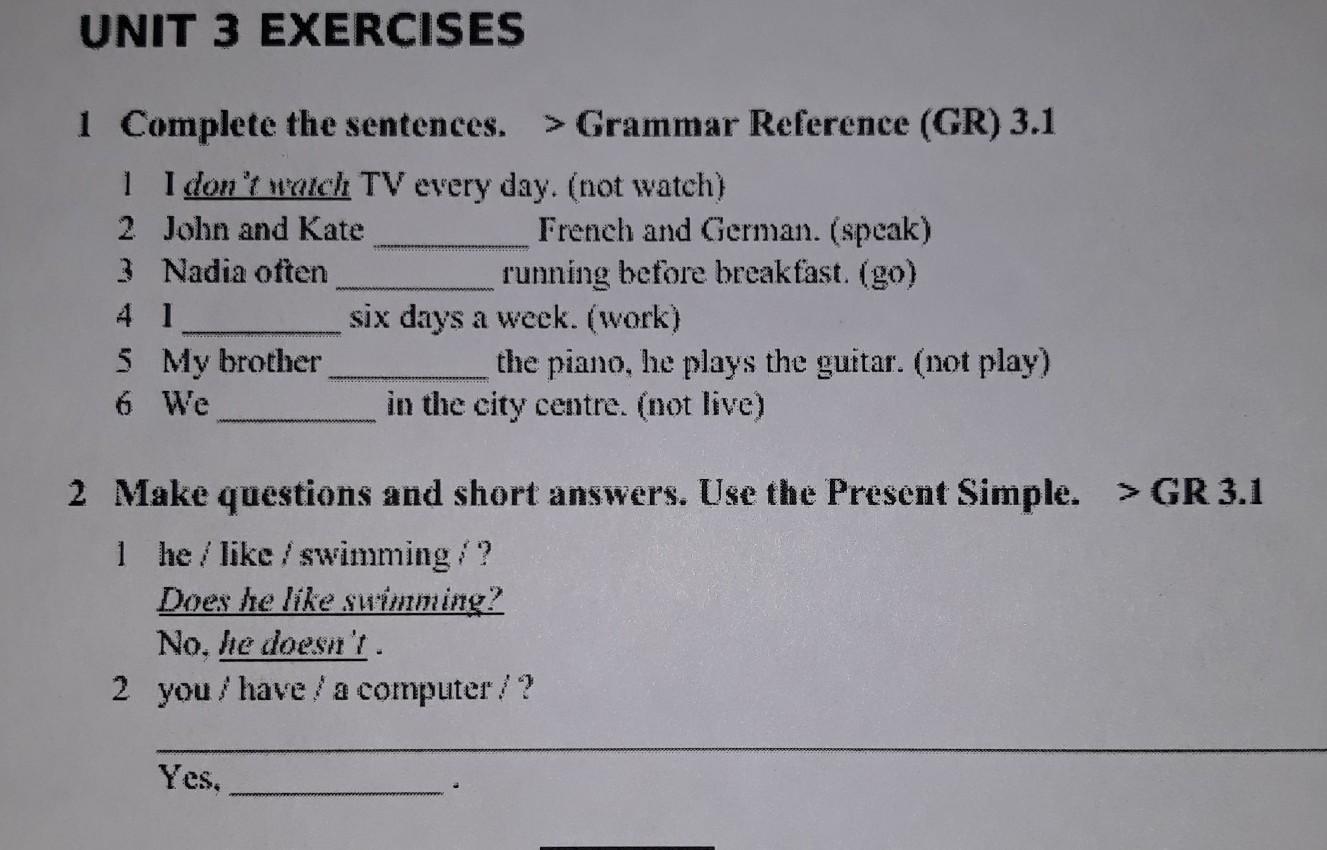 UNIT 3 EXERCISES

1 Complete the sentences. > Grammar Reference (GR) 3.1

1 I don't watch TV every day. (not watch)
2 John and Kate ____ French and German. (speak)
3 Nadia often ____ running before breakfast. (go)
4 I ____ six days a week. (work)
5 My brother ____ the piano, he plays the guitar. (not play)
6 We ____ in the city centre. (not live)

2 Make questions and short answers. Use the Present Simple. > GR 3.1

1 he / like / swimming / ?
Does he like swimming?
No, he doesn't .
2 you / have / a computer / ?
____
Yes, ____ .